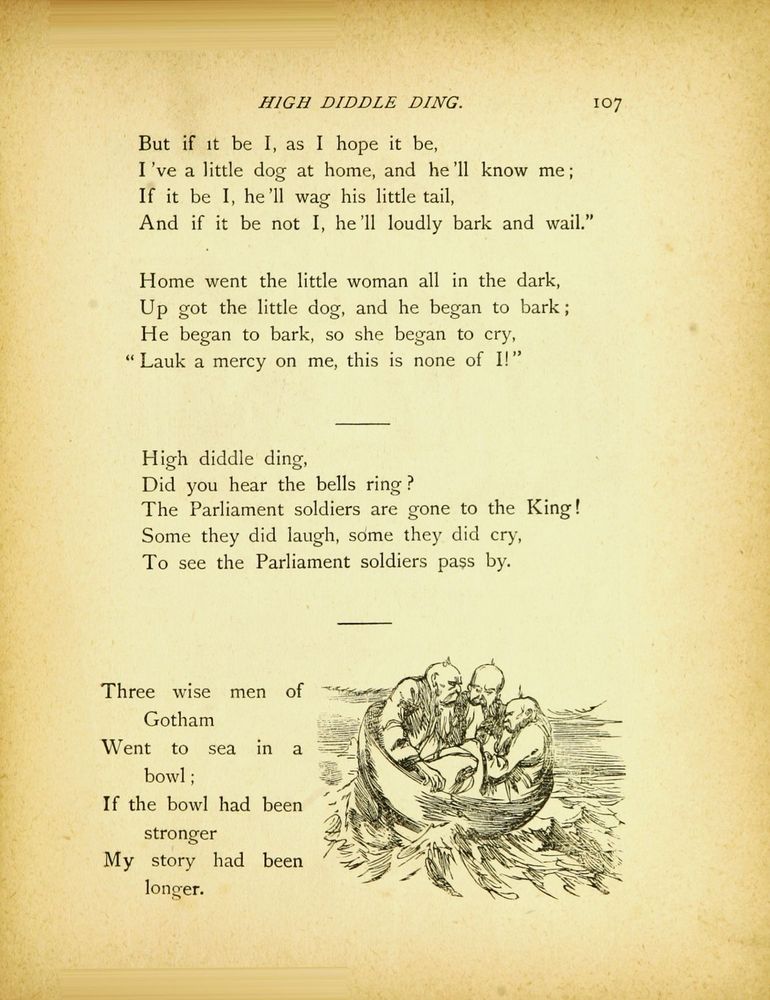 HIGH DIDDLE DING. 107

But if it be I, as I hope it be,
I've a little dog at home, and he'll know me;
If it be I, he'll wag his little tail,
And if it be not I, he'll loudly bark and wail."

Home went the little woman all in the dark,
Up got the little dog, and he began to bark;
He began to bark, so she began to cry,
"Lauk a mercy on me, this is none of I!"

High diddle ding,
Did you hear the bells ring?
The Parliament soldiers are gone to the King!
Some they did laugh, some they did cry,
To see the Parliament soldiers pass by.

Three wise men of Gotham
Went to sea in a bowl;
If the bowl had been stronger
My story had been longer.